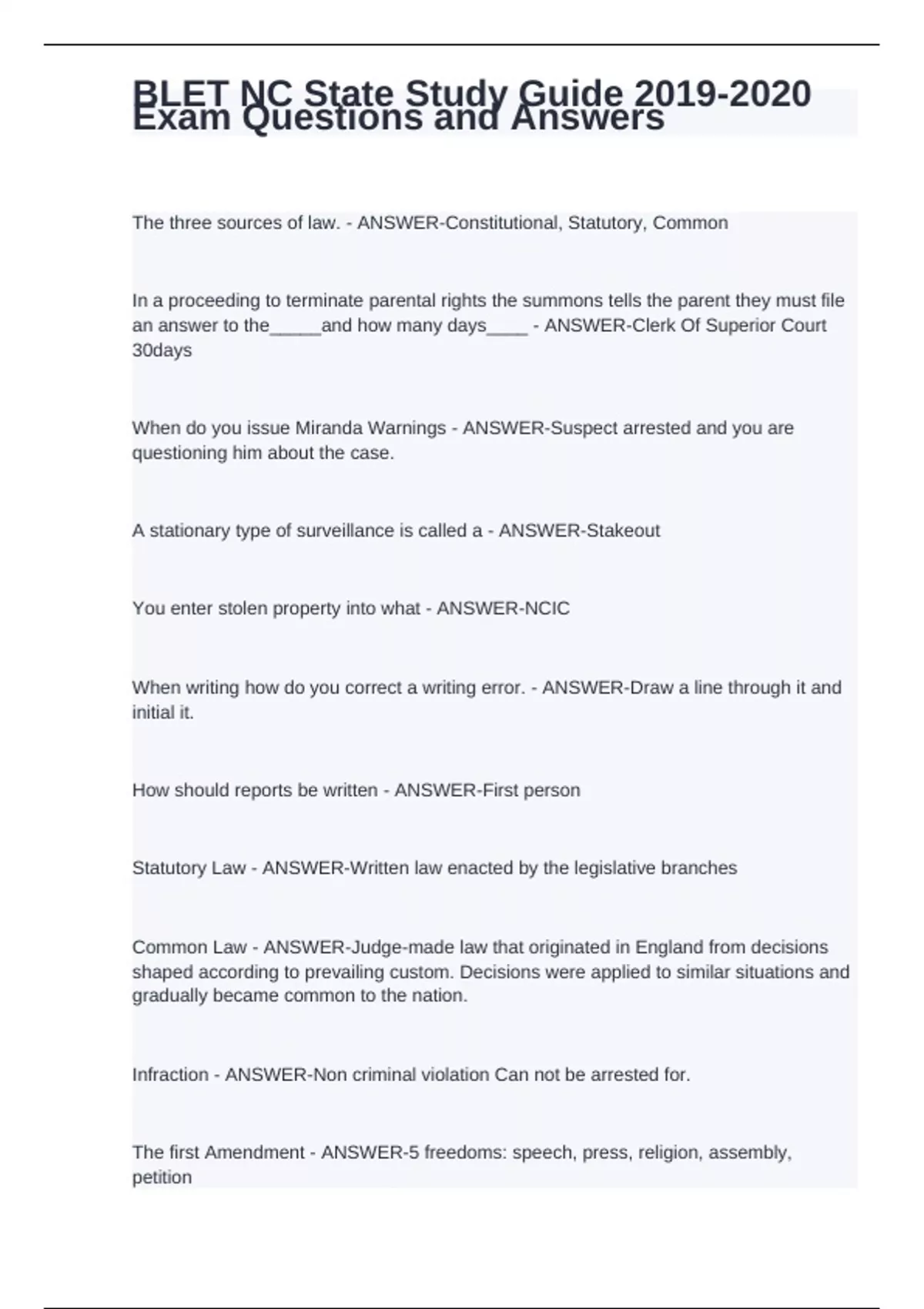 BLET NC State Study Guide 2019-2020 Exam Questions and Answers

The three sources of law. - ANSWER-Constitutional, Statutory, Common

In a proceeding to terminate parental rights the summons tells the parent they must file an answer to the_____and how many days____ - ANSWER-Clerk Of Superior Court 30days

When do you issue Miranda Warnings - ANSWER-Suspect arrested and you are questioning him about the case.

A stationary type of surveillance is called a - ANSWER-Stakeout

You enter stolen property into what - ANSWER-NCIC

When writing how do you correct a writing error. - ANSWER-Draw a line through it and initial it.

How should reports be written - ANSWER-First person

Statutory Law - ANSWER-Written law enacted by the legislative branches

Common Law - ANSWER-Judge-made law that originated in England from decisions shaped according to prevailing custom. Decisions were applied to similar situations and gradually became common to the nation.

Infraction - ANSWER-Non criminal violation Can not be arrested for.

The first Amendment - ANSWER-5 freedoms: speech, press, religion, assembly, petition